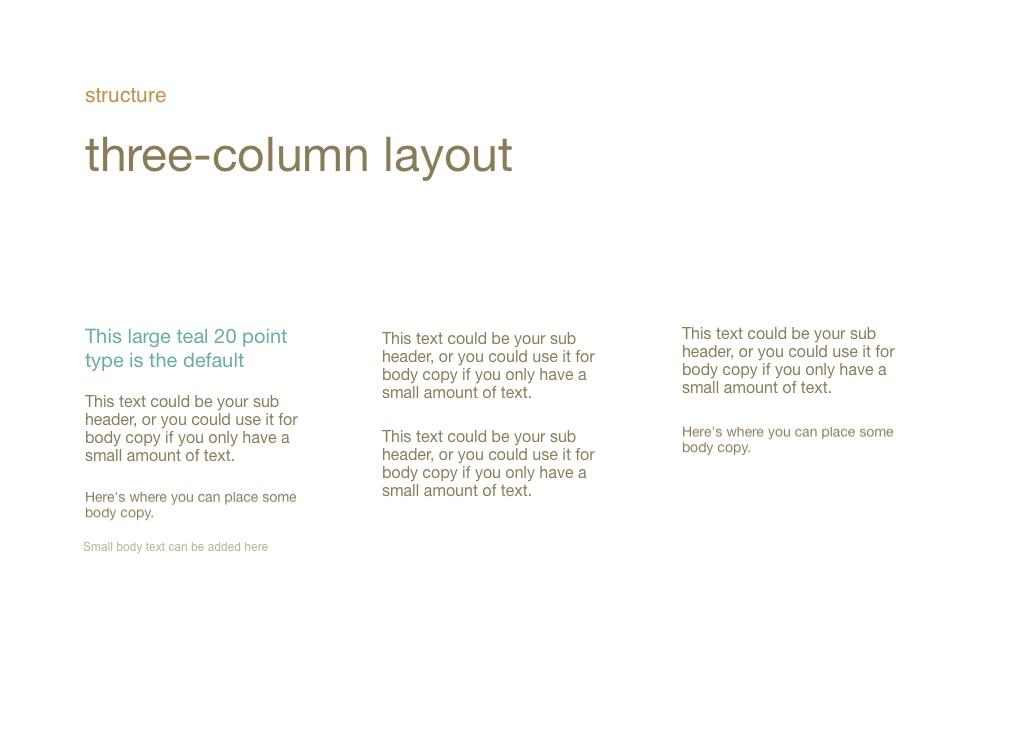 structure

three-column layout

This large teal 20 point type is the default

This text could be your sub header, or you could use it for body copy if you only have a small amount of text.

Here's where you can place some body copy.

Small body text can be added here

This text could be your sub header, or you could use it for body copy if you only have a small amount of text.

This text could be your sub header, or you could use it for body copy if you only have a small amount of text.

This text could be your sub header, or you could use it for body copy if you only have a small amount of text.

Here's where you can place some body copy.